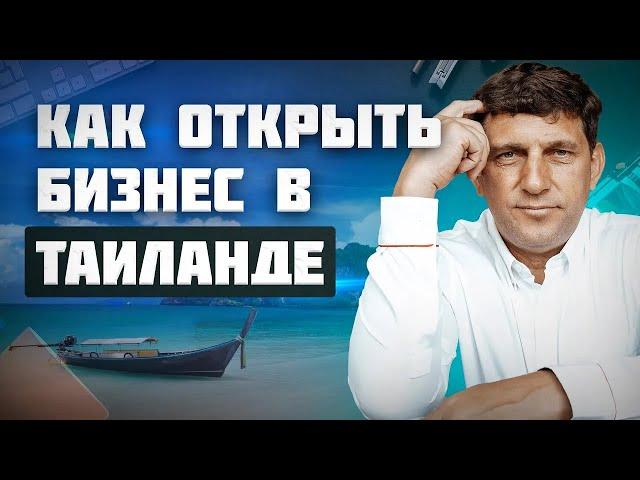 КАК ОТКРЫТЬ БИЗНЕС В ТАИЛАНДЕ